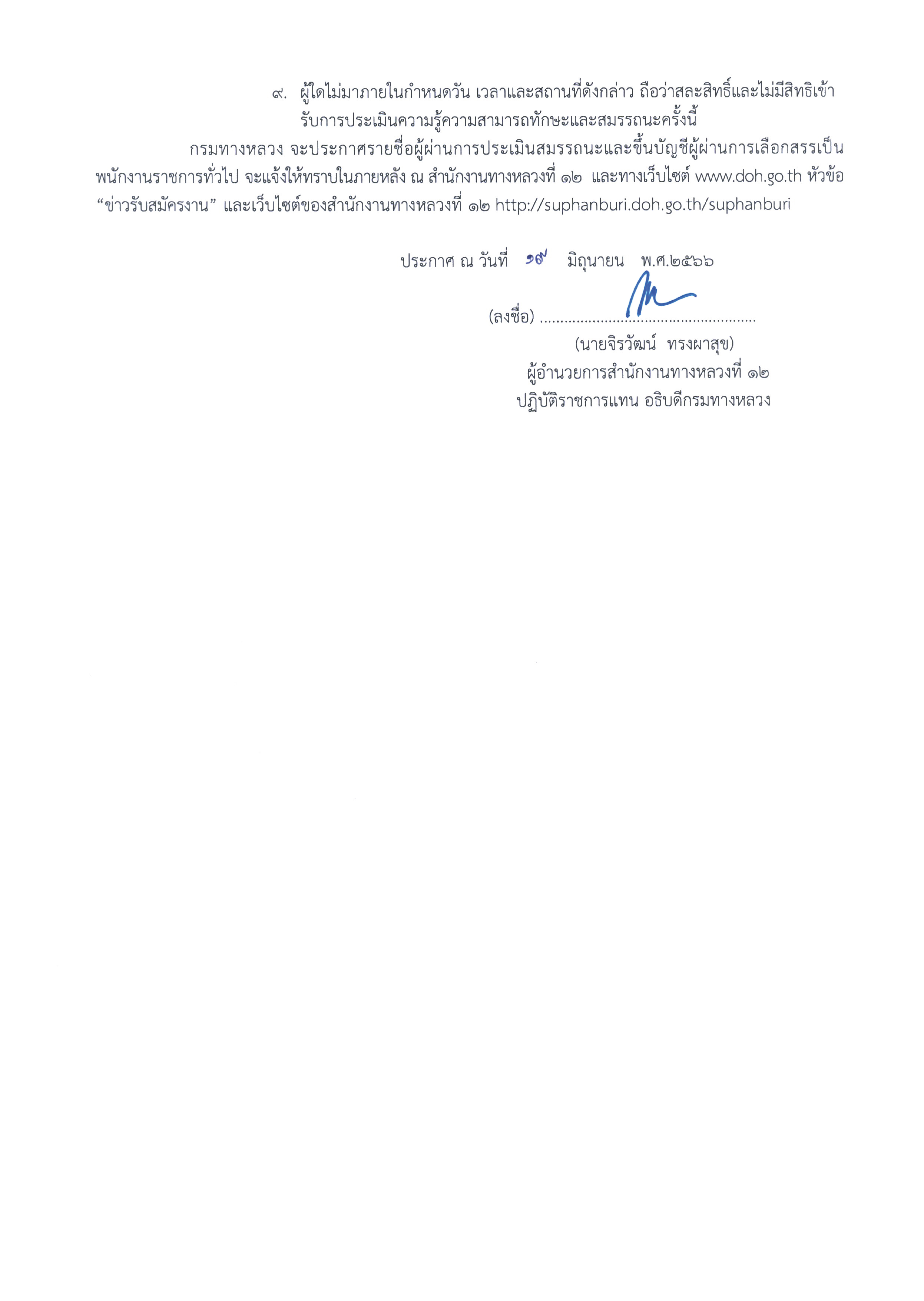 ๙. ผู้ใดไม่มาภายในกำหนดวัน เวลาและสถานที่ดังกล่าว ถือว่าสละสิทธิ์และไม่มีสิทธิเข้ารับการประเมินความรู้ความสามารถทักษะและสมรรถนะครั้งนี้

กรมทางหลวง จะประกาศรายชื่อผู้ผ่านการประเมินสมรรถนะและขึ้นบัญชีผู้ผ่านการเลือกสรรเป็นพนักงานราชการทั่วไป จะแจ้งให้ทราบในภายหลัง ณ สำนักงานทางหลวงที่ ๑๒ และทางเว็บไซต์ www.doh.go.th หัวข้อ “ข่าวรับสมัครงาน” และเว็บไซต์ของสำนักงานทางหลวงที่ ๑๒ http://suphanburi.doh.go.th/suphanburi

ประกาศ ณ วันที่ ๑๙ มิถุนายน พ.ศ.๒๕๖๖

(ลงชื่อ) ......................................................

(นายจิรวัฒน์ ทรงผาสุข)
ผู้อำนวยการสำนักงานทางหลวงที่ ๑๒
ปฏิบัติราชการแทน อธิบดีกรมทางหลวง